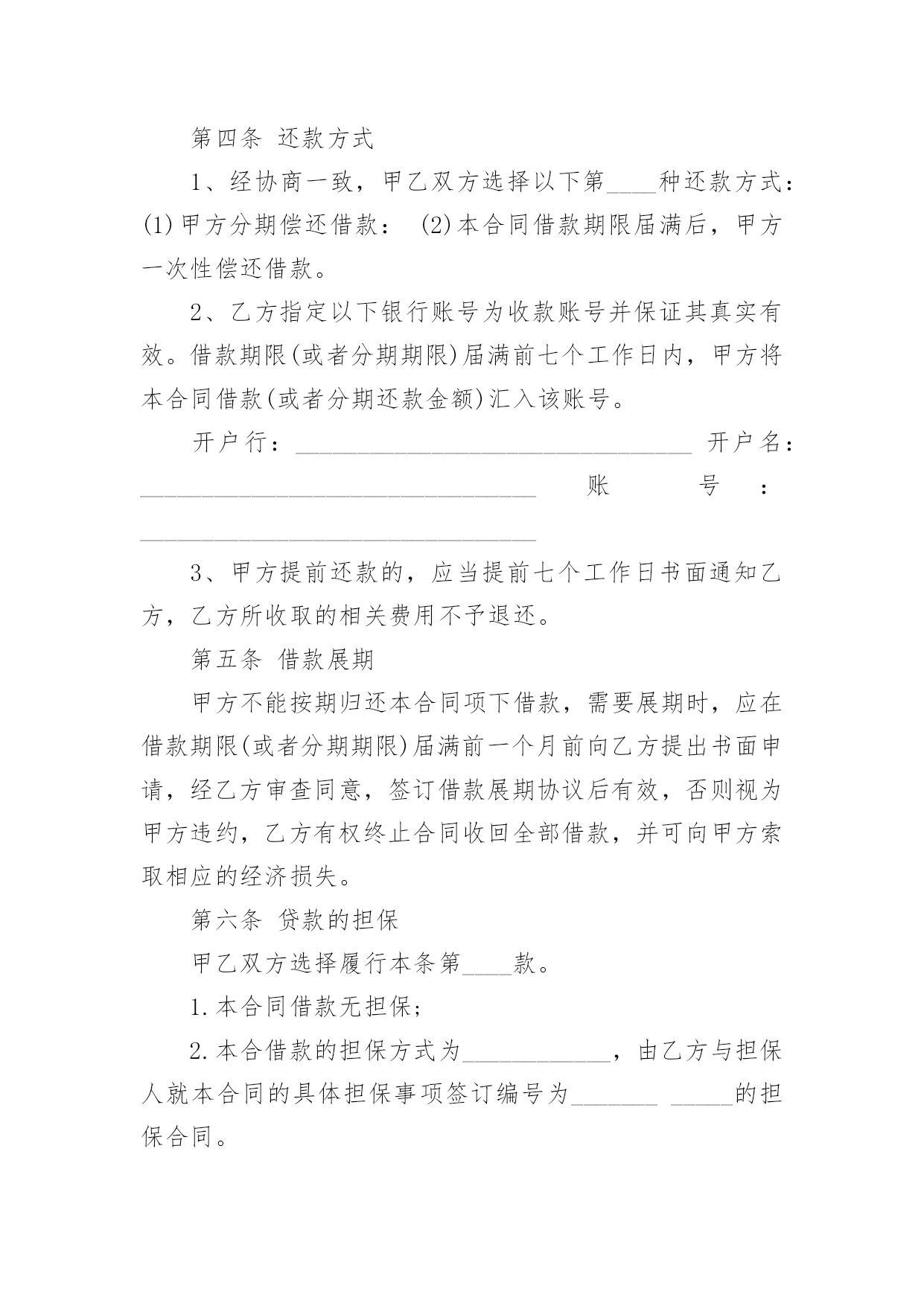 第四条 还款方式

1、经协商一致，甲乙双方选择以下第____种还款方式：(1)甲方分期偿还借款： (2)本合同借款期限届满后，甲方一次性偿还借款。

2、乙方指定以下银行账号为收款账号并保证其真实有效。借款期限(或者分期期限)届满前七个工作日内，甲方将本合同借款(或者分期还款金额)汇入该账号。

开户行：________________________________ 开户名：________________________________ 账 号 ：________________________________

3、甲方提前还款的，应当提前七个工作日书面通知乙方，乙方所收取的相关费用不予退还。

第五条 借款展期

甲方不能按期归还本合同项下借款，需要展期时，应在借款期限(或者分期期限)届满前一个月前向乙方提出书面申请，经乙方审查同意，签订借款展期协议后有效，否则视为甲方违约，乙方有权终止合同收回全部借款，并可向甲方索取相应的经济损失。

第六条 贷款的担保

甲乙双方选择履行本条第____款。

1.本合同借款无担保;

2.本合借款的担保方式为____________，由乙方与担保人就本合同的具体担保事项签订编号为_______ _____的担保合同。